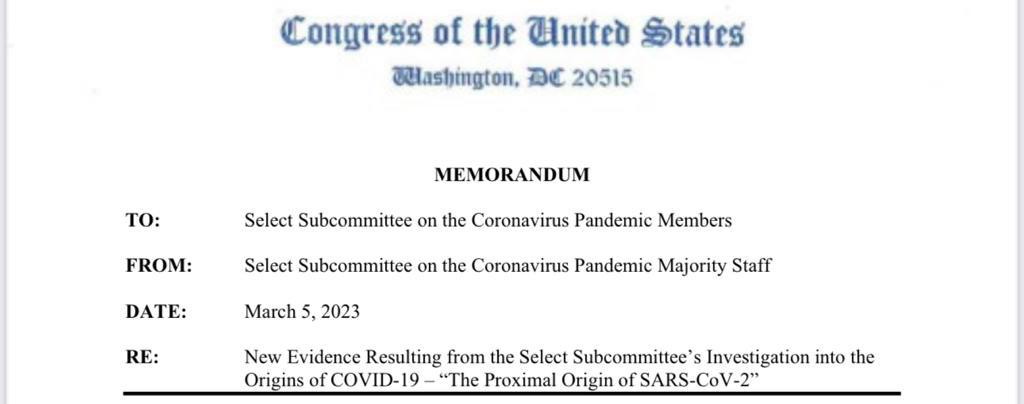 Congress of the United States
Washington, DC 20515

MEMORANDUM

TO: Select Subcommittee on the Coronavirus Pandemic Members

FROM: Select Subcommittee on the Coronavirus Pandemic Majority Staff

DATE: March 5, 2023

RE: New Evidence Resulting from the Select Subcommittee's Investigation into the Origins of COVID-19 – "The Proximal Origin of SARS-CoV-2"